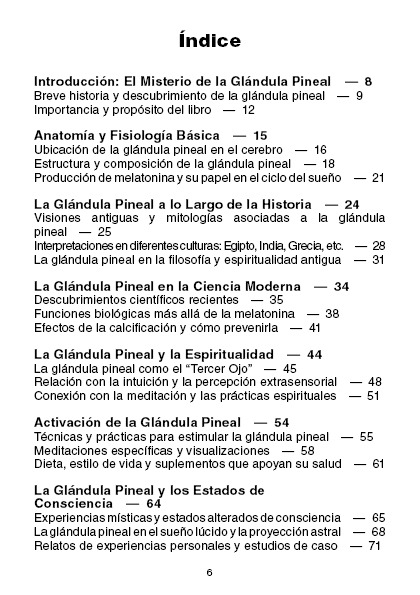 Índice

Introducción: El Misterio de la Glándula Pineal — 8
Breve historia y descubrimiento de la glándula pineal — 9
Importancia y propósito del libro — 12

Anatomía y Fisiología Básica — 15
Ubicación de la glándula pineal en el cerebro — 16
Estructura y composición de la glándula pineal — 18
Producción de melatonina y su papel en el ciclo del sueño — 21

La Glándula Pineal a lo Largo de la Historia — 24
Visiones antiguas y mitologías asociadas a la glándula pineal — 25
Interpretaciones en diferentes culturas: Egipto, India, Grecia, etc. — 28
La glándula pineal en la filosofía y espiritualidad antigua — 31

La Glándula Pineal en la Ciencia Moderna — 34
Descubrimientos científicos recientes — 35
Funciones biológicas más allá de la melatonina — 38
Efectos de la calcificación y cómo prevenirla — 41

La Glándula Pineal y la Espiritualidad — 44
La glándula pineal como el "Tercer Ojo" — 45
Relación con la intuición y la percepción extrasensorial — 48
Conexión con la meditación y las prácticas espirituales — 51

Activación de la Glándula Pineal — 54
Técnicas y prácticas para estimular la glándula pineal — 55
Meditaciones específicas y visualizaciones — 58
Dieta, estilo de vida y suplementos que apoyan su salud — 61

La Glándula Pineal y los Estados de Consciencia — 64
Experiencias místicas y estados alterados de consciencia — 65
La glándula pineal en el sueño lúcido y la proyección astral — 68
Relatos de experiencias personales y estudios de caso — 71

6